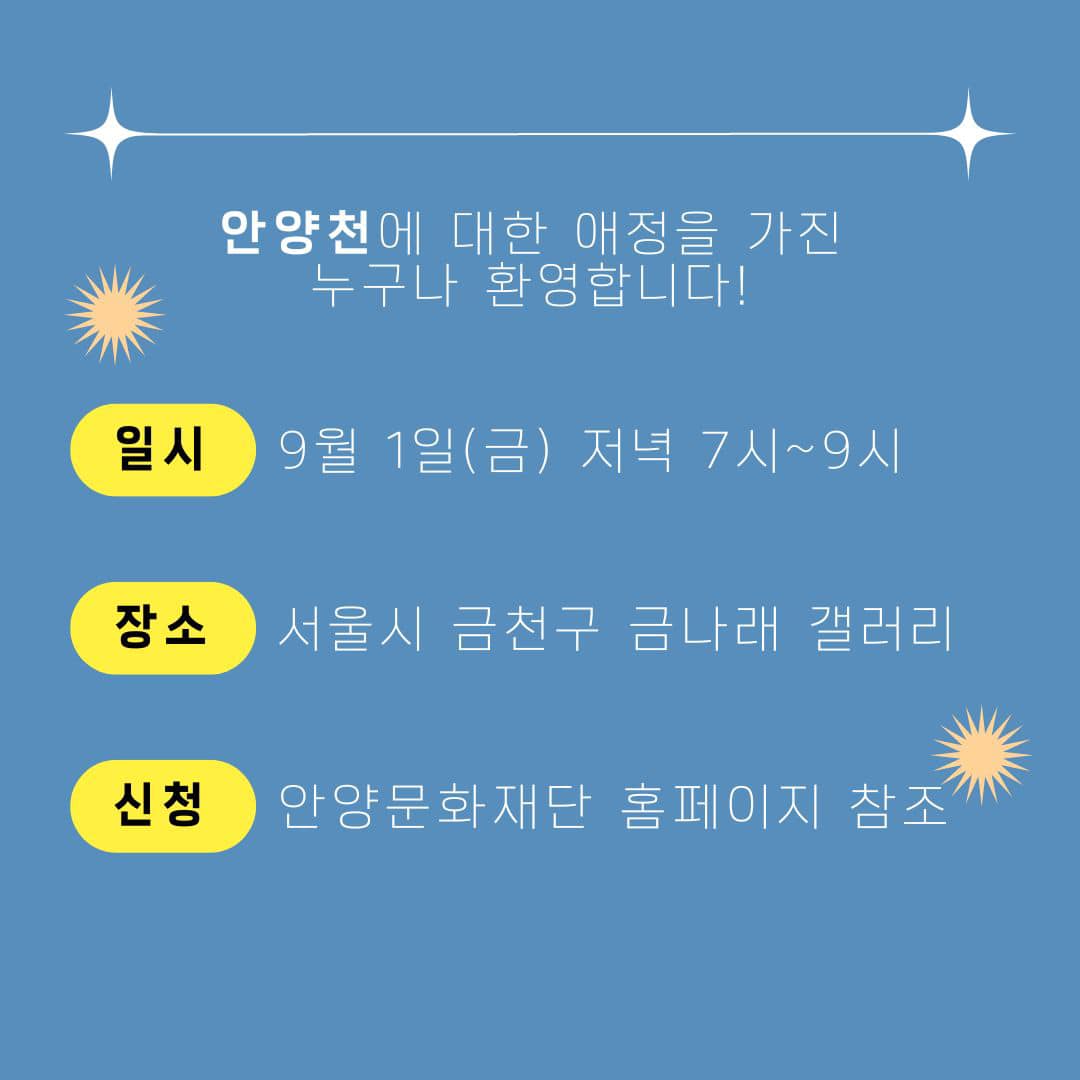 안양천에 대한 애정을 가진
누구나 환영합니다!

일시 9월 1일(금) 저녁 7시~9시

장소 서울시 금천구 금나래 갤러리

신청 안양문화재단 홈페이지 참조